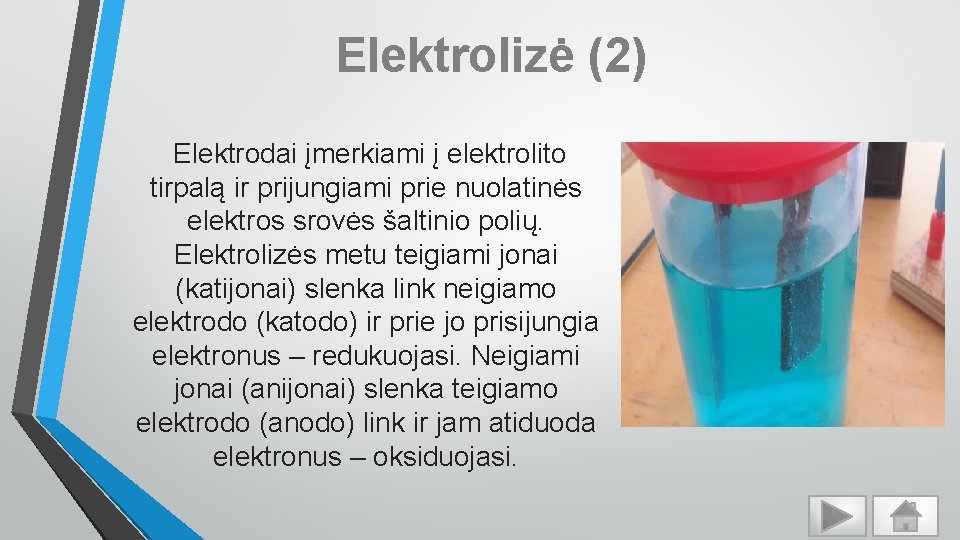 Elektrolizė (2)

Elektrodai įmerkiami į elektrolito tirpalą ir prijungiami prie nuolatinės elektros srovės šaltinio polių. Elektrolizės metu teigiami jonai (katijonai) slenka link neigiamo elektrodo (katodo) ir prie jo prisijungia elektronus – redukuojasi. Neigiami jonai (anijonai) slenka teigiamo elektrodo (anodo) link ir jam atiduoda elektronus – oksiduojasi.